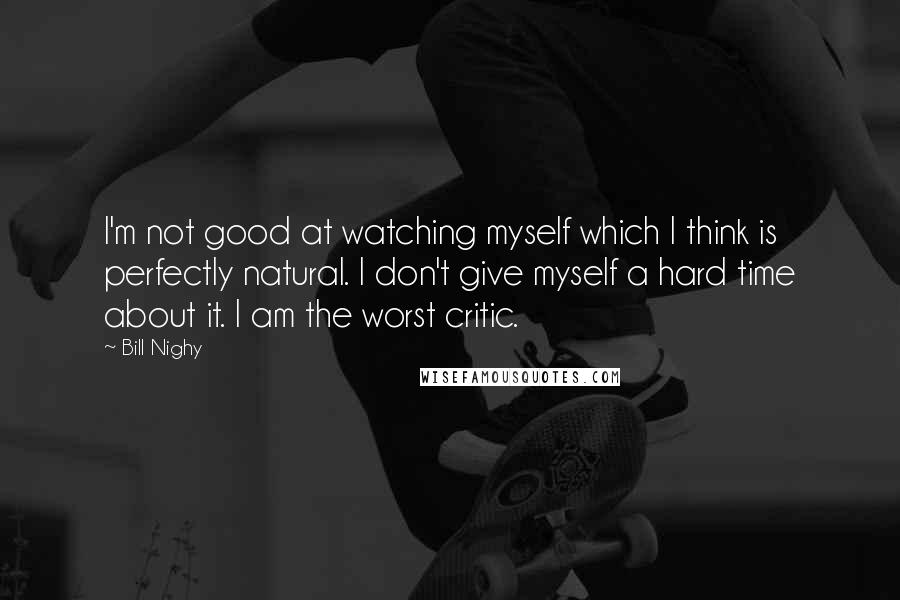 I'm not good at watching myself which I think is perfectly natural. I don't give myself a hard time about it. I am the worst critic.

~ Bill Nighy

WISEFAMOUSQUOTES.COM